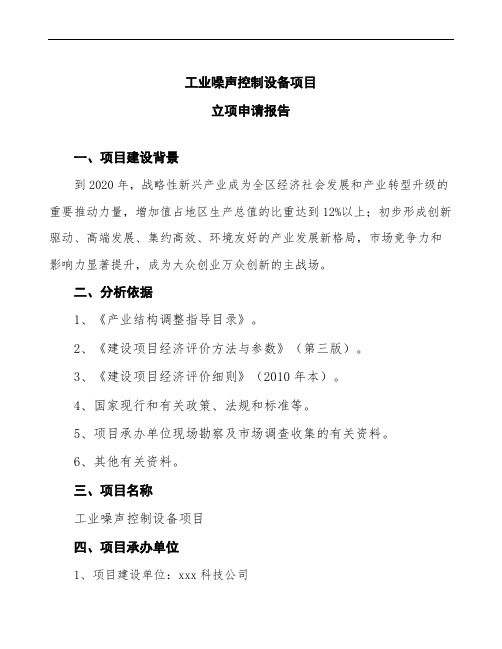 工业噪声控制设备项目

立项申请报告

一、项目建设背景

到 2020 年，战略性新兴产业成为全区经济社会发展和产业转型升级的重要推动力量，增加值占地区生产总值的比重达到 12%以上；初步形成创新驱动、高端发展、集约高效、环境友好的产业发展新格局，市场竞争力和影响力显著提升，成为大众创业万众创新的主战场。

二、分析依据

1、《产业结构调整指导目录》。

2、《建设项目经济评价方法与参数》（第三版）。

3、《建设项目经济评价细则》（2010 年本）。

4、国家现行和有关政策、法规和标准等。

5、项目承办单位现场勘察及市场调查收集的有关资料。

6、其他有关资料。

三、项目名称

工业噪声控制设备项目

四、项目承办单位

1、项目建设单位：xxx 科技公司